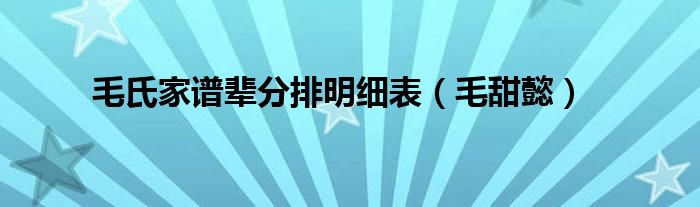 毛氏家谱辈分排明细表（毛甜懿）